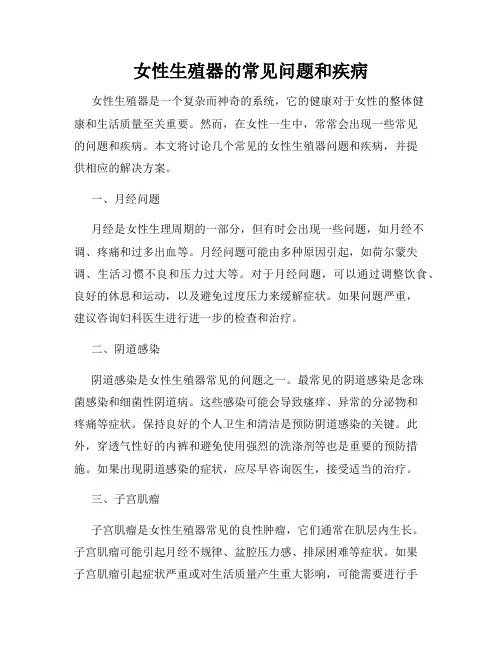 女性生殖器的常见问题和疾病

女性生殖器是一个复杂而神奇的系统，它的健康对于女性的整体健康和生活质量至关重要。然而，在女性一生中，常常会出现一些常见的问题和疾病。本文将讨论几个常见的女性生殖器问题和疾病，并提供相应的解决方案。

一、月经问题

月经是女性生理周期的一部分，但有时会出现一些问题，如月经不调、疼痛和过多出血等。月经问题可能由多种原因引起，如荷尔蒙失调、生活习惯不良和压力过大等。对于月经问题，可以通过调整饮食、良好的休息和运动，以及避免过度压力来缓解症状。如果问题严重，建议咨询妇科医生进行进一步的检查和治疗。

二、阴道感染

阴道感染是女性生殖器常见的问题之一。最常见的阴道感染是念珠菌感染和细菌性阴道病。这些感染可能会导致瘙痒、异常的分泌物和疼痛等症状。保持良好的个人卫生和清洁是预防阴道感染的关键。此外，穿透气性好的内裤和避免使用强烈的洗涤剂等也是重要的预防措施。如果出现阴道感染的症状，应尽早咨询医生，接受适当的治疗。

三、子宫肌瘤

子宫肌瘤是女性生殖器常见的良性肿瘤，它们通常在肌层内生长。子宫肌瘤可能引起月经不规律、盆腔压力感、排尿困难等症状。如果子宫肌瘤引起症状严重或对生活质量产生重大影响，可能需要进行手